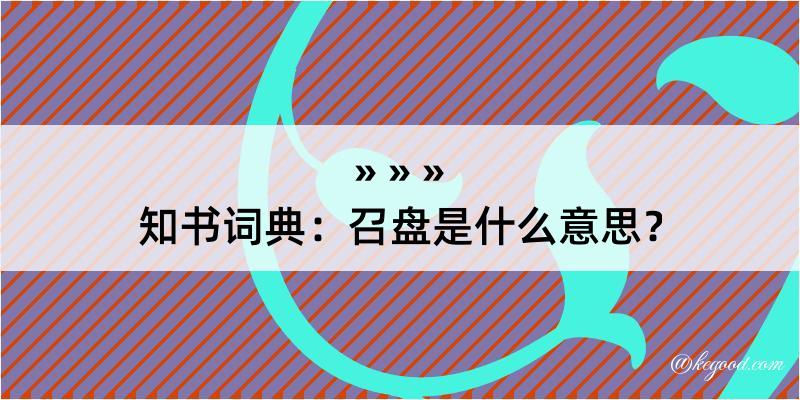 » » »
知书词典：召盘是什么意思？
@kegood.com